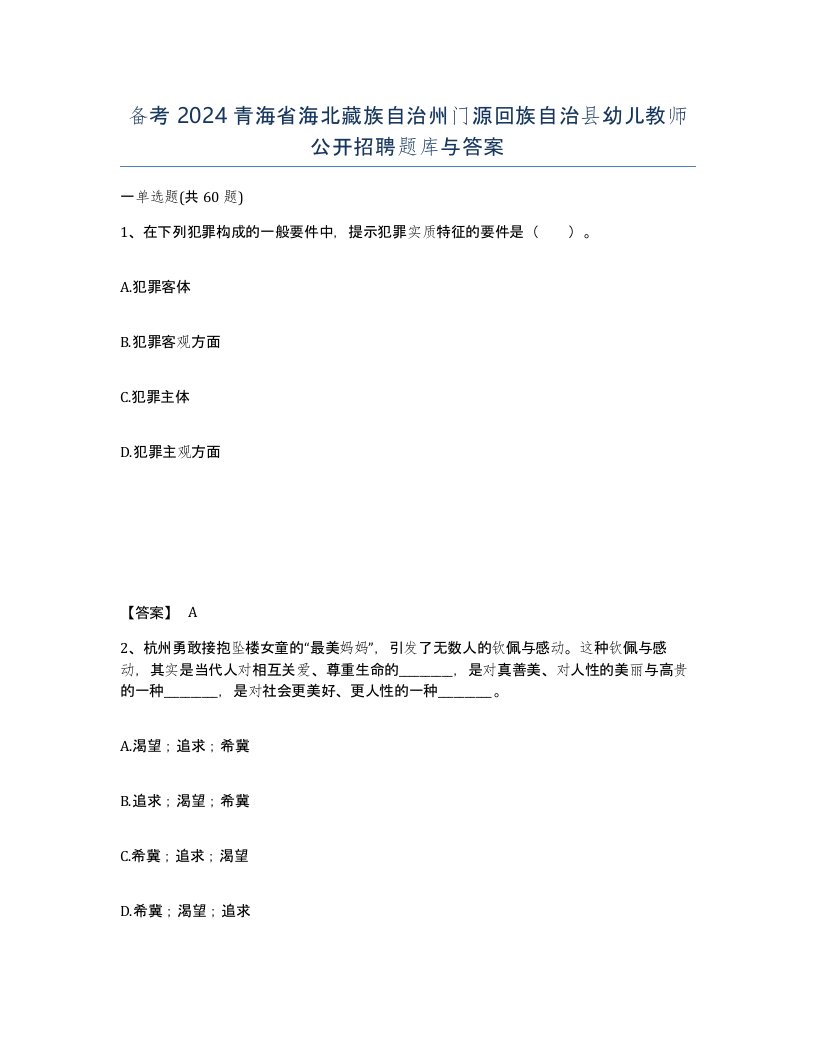 备考 2024 青海省海北藏族自治州门源回族自治县幼儿教师公开招聘题库与答案

一单选题(共 60 题)

1、在下列犯罪构成的一般要件中，提示犯罪实质特征的要件是（ ）。

A.犯罪客体

B.犯罪客观方面

C.犯罪主体

D.犯罪主观方面

【答案】 A

2、杭州勇敢接抱坠楼女童的“最美妈妈”，引发了无数人的钦佩与感动。这种钦佩与感动，其实是当代人对相互关爱、尊重生命的________，是对真善美、对人性的美丽与高贵的一种________，是对社会更美好、更人性的一种________。

A.渴望；追求；希冀

B.追求；渴望；希冀

C.希冀；追求；渴望

D.希冀；渴望；追求